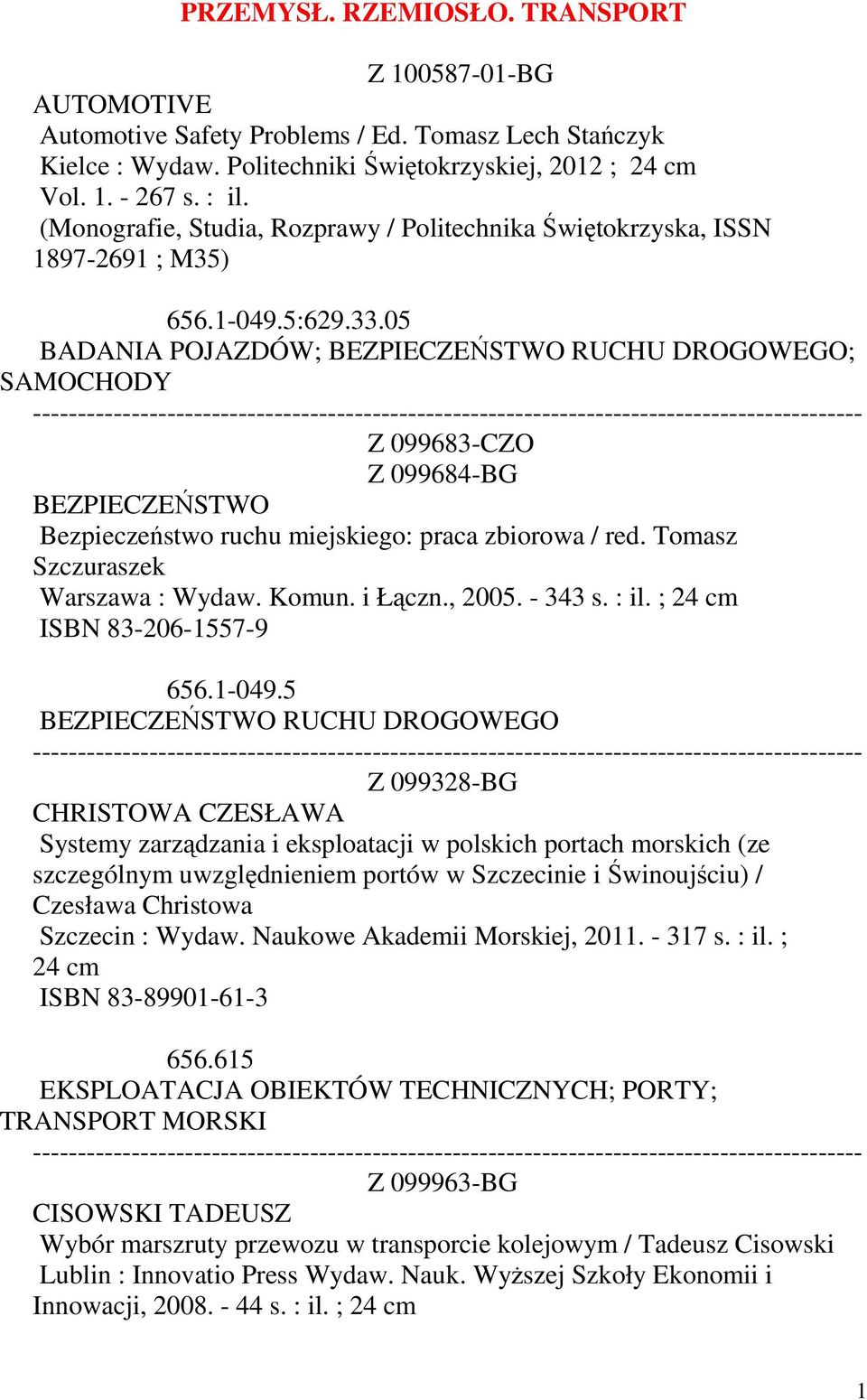 PRZEMYSŁ. RZEMIOSŁO. TRANSPORT

Z 100587-01-BG

AUTOMOTIVE

Automotive Safety Problems / Ed. Tomasz Lech Stańczyk
Kielce : Wydaw. Politechniki Świętokrzyskiej, 2012 ; 24 cm
Vol. 1. - 267 s. : il.
(Monografie, Studia, Rozprawy / Politechnika Świętokrzyska, ISSN 1897-2691 ; M35)

656.1-049.5:629.33.05
BADANIA POJAZDÓW; BEZPIECZEŃSTWO RUCHU DROGOWEGO; SAMOCHODY
------------------------------------------------------------------------------------------
Z 099683-CZO
Z 099684-BG

BEZPIECZEŃSTWO

Bezpieczeństwo ruchu miejskiego: praca zbiorowa / red. Tomasz Szczuraszek
Warszawa : Wydaw. Komun. i Łączn., 2005. - 343 s. : il. ; 24 cm
ISBN 83-206-1557-9

656.1-049.5
BEZPIECZEŃSTWO RUCHU DROGOWEGO
------------------------------------------------------------------------------------------
Z 099328-BG

CHRISTOWA CZESŁAWA

Systemy zarządzania i eksploatacji w polskich portach morskich (ze szczególnym uwzględnieniem portów w Szczecinie i Świnoujściu) / Czesława Christowa
Szczecin : Wydaw. Naukowe Akademii Morskiej, 2011. - 317 s. : il. ; 24 cm
ISBN 83-89901-61-3

656.615
EKSPLOATACJA OBIEKTÓW TECHNICZNYCH; PORTY; TRANSPORT MORSKI
------------------------------------------------------------------------------------------
Z 099963-BG

CISOWSKI TADEUSZ

Wybór marszruty przewozu w transporcie kolejowym / Tadeusz Cisowski
Lublin : Innovatio Press Wydaw. Nauk. Wyższej Szkoły Ekonomii i Innowacji, 2008. - 44 s. : il. ; 24 cm

1